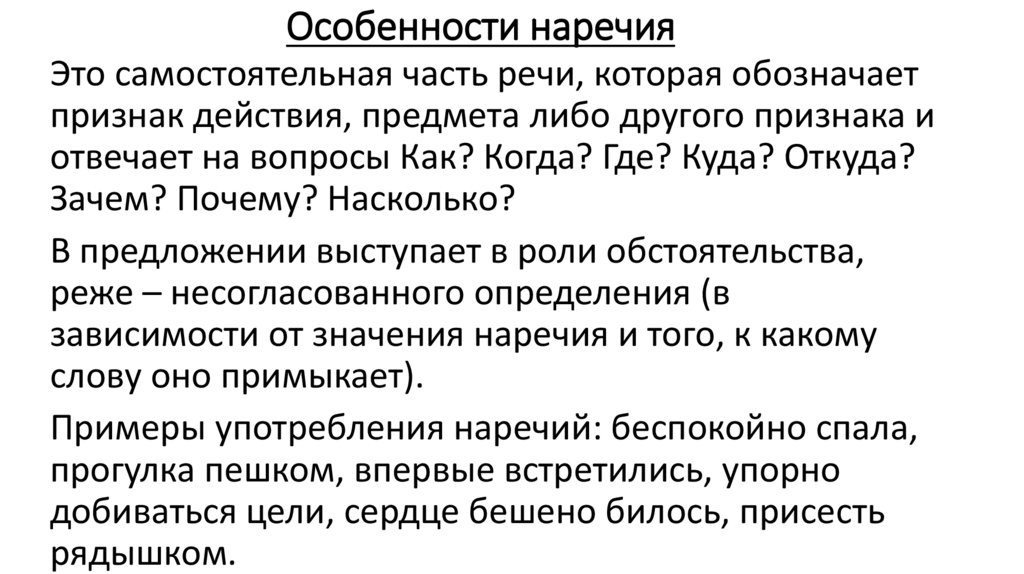 Особенности наречия

Это самостоятельная часть речи, которая обозначает признак действия, предмета либо другого признака и отвечает на вопросы Как? Когда? Где? Куда? Откуда? Зачем? Почему? Насколько?

В предложении выступает в роли обстоятельства, реже – несогласованного определения (в зависимости от значения наречия и того, к какому слову оно примыкает).

Примеры употребления наречий: беспокойно спала, прогулка пешком, впервые встретились, упорно добиваться цели, сердце бешено билось, присесть рядышком.